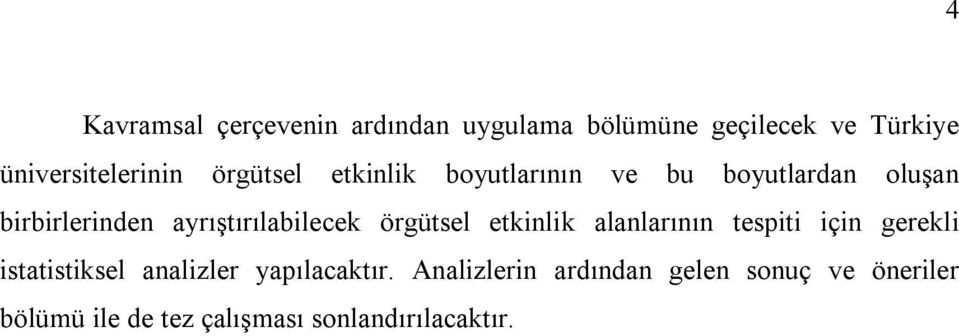 4

Kavramsal çerçevenin ardından uygulama bölümüne geçilecek ve Türkiye üniversitelerinin örgütsel etkinlik boyutlarının ve bu boyutlardan oluşan birbirlerinden ayrıştırılabilecek örgütsel etkinlik alanlarının tespiti için gerekli istatistiksel analizler yapılacaktır. Analizlerin ardından gelen sonuç ve öneriler bölümü ile de tez çalışması sonlandırılacaktır.